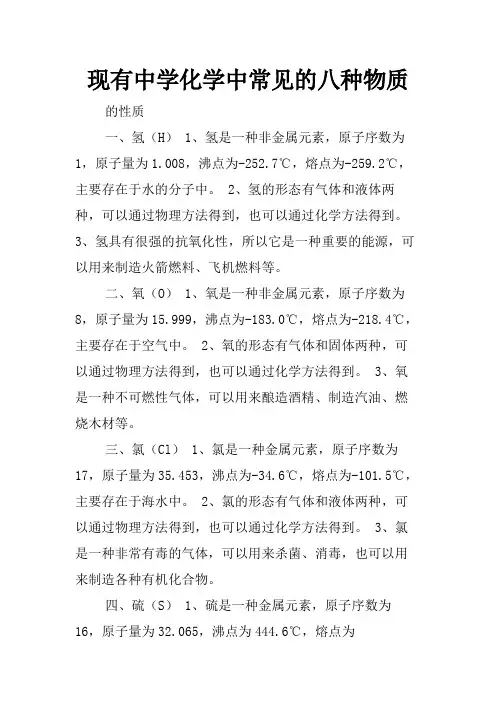 现有中学化学中常见的八种物质

的性质

一、氢（H） 1、氢是一种非金属元素，原子序数为1，原子量为1.008，沸点为-252.7℃，熔点为-259.2℃，主要存在于水的分子中。 2、氢的形态有气体和液体两种，可以通过物理方法得到，也可以通过化学方法得到。 3、氢具有很强的抗氧化性，所以它是一种重要的能源，可以用来制造火箭燃料、飞机燃料等。

二、氧（O） 1、氧是一种非金属元素，原子序数为8，原子量为15.999，沸点为-183.0℃，熔点为-218.4℃，主要存在于空气中。 2、氧的形态有气体和固体两种，可以通过物理方法得到，也可以通过化学方法得到。 3、氧是一种不可燃性气体，可以用来酿造酒精、制造汽油、燃烧木材等。

三、氯（Cl） 1、氯是一种金属元素，原子序数为17，原子量为35.453，沸点为-34.6℃，熔点为-101.5℃，主要存在于海水中。 2、氯的形态有气体和液体两种，可以通过物理方法得到，也可以通过化学方法得到。 3、氯是一种非常有毒的气体，可以用来杀菌、消毒，也可以用来制造各种有机化合物。

四、硫（S） 1、硫是一种金属元素，原子序数为16，原子量为32.065，沸点为444.6℃，熔点为